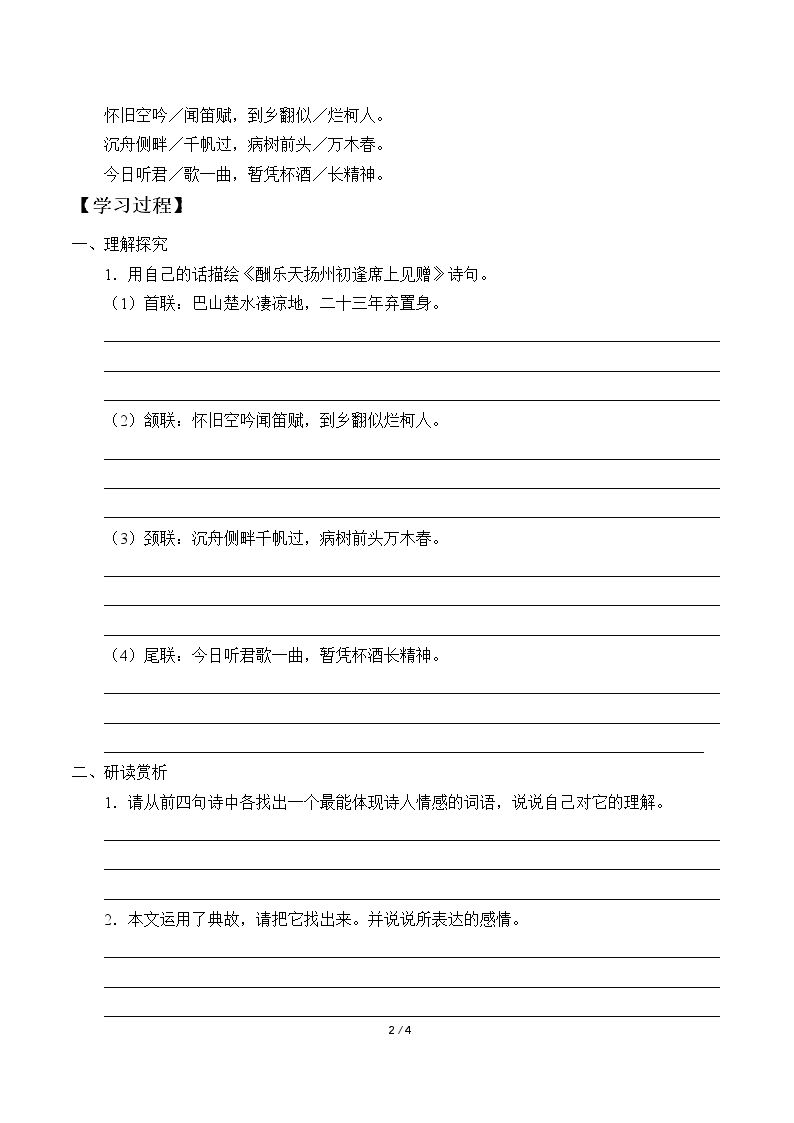 怀旧空吟／闻笛赋，到乡翻似／烂柯人。

沉舟侧畔／千帆过，病树前头／万木春。

今日听君／歌一曲，暂凭杯酒／长精神。

【学习过程】

一、理解探究

1．用自己的话描绘《酬乐天扬州初逢席上见赠》诗句。

（1）首联：巴山楚水凄凉地，二十三年弃置身。

____

____

____

（2）颔联：怀旧空吟闻笛赋，到乡翻似烂柯人。

____

____

____

（3）颈联：沉舟侧畔千帆过，病树前头万木春。

____

____

____

（4）尾联：今日听君歌一曲，暂凭杯酒长精神。

____

____

____

二、研读赏析

1．请从前四句诗中各找出一个最能体现诗人情感的词语，说说自己对它的理解。

____

____

____

2．本文运用了典故，请把它找出来。并说说所表达的感情。

____

____

____

2 / 4